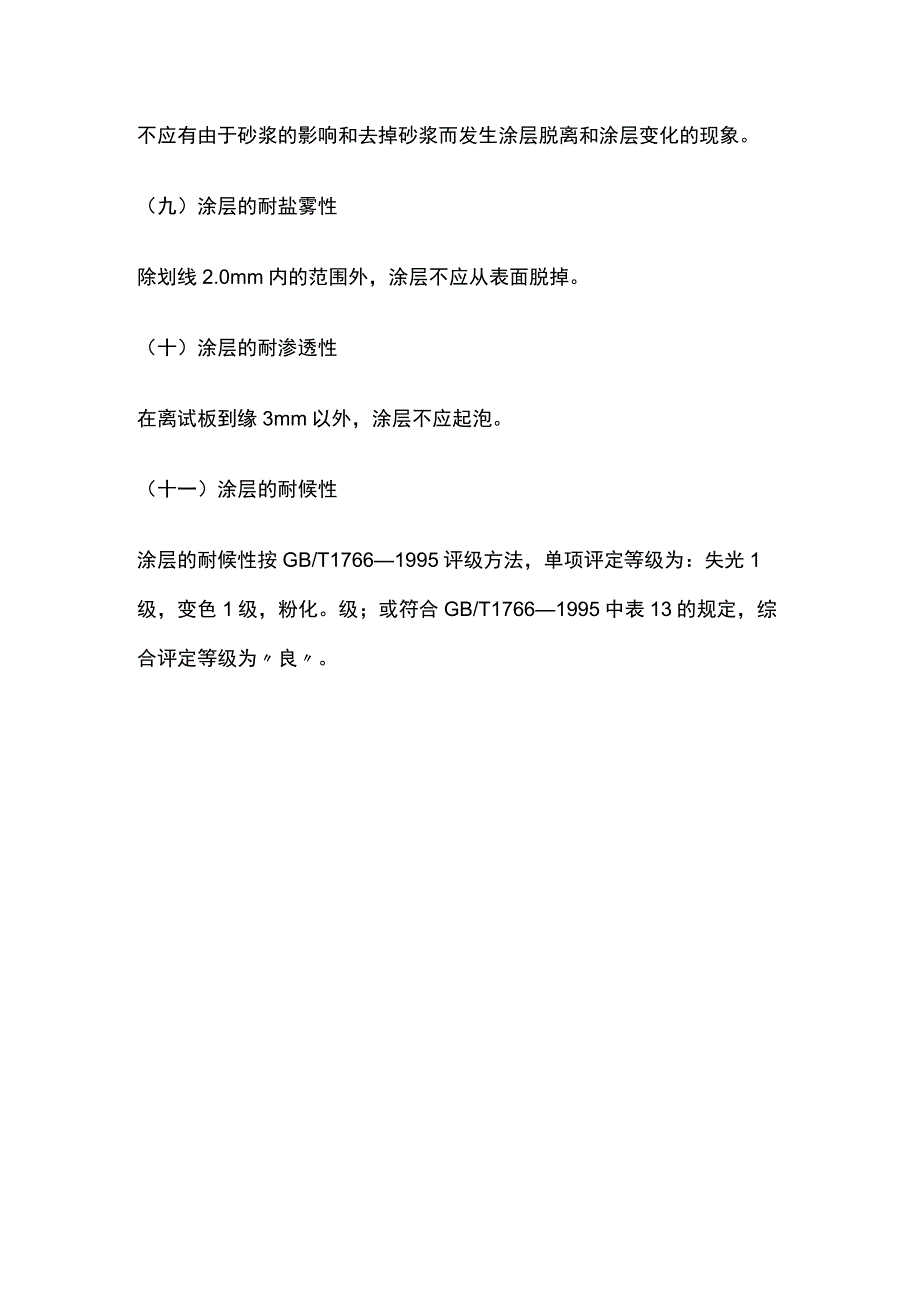 不应有由于砂浆的影响和去掉砂浆而发生涂层脱离和涂层变化的现象。

（九）涂层的耐盐雾性

除划线 2.0mm 内的范围外，涂层不应从表面脱掉。

（十）涂层的耐渗透性

在离试板到缘 3mm 以外，涂层不应起泡。

（十一）涂层的耐候性

涂层的耐候性按 GB/T1766—1995 评级方法，单项评定等级为：失光 1 级，变色 1 级，粉化。级；或符合 GB/T1766—1995 中表 13 的规定，综合评定等级为〃良〃。